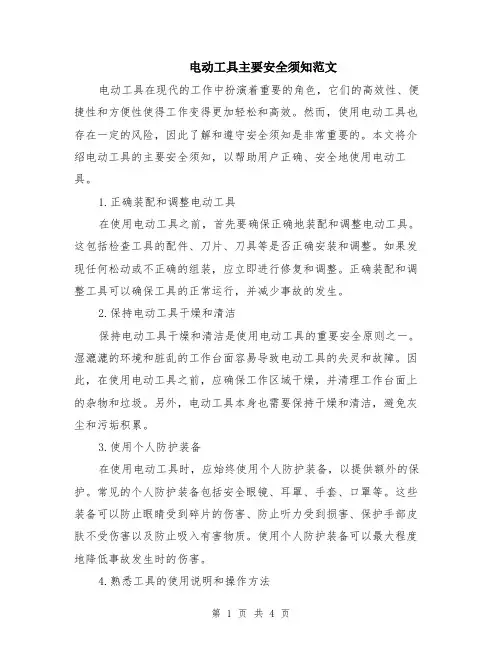 电动工具主要安全须知范文

电动工具在现代的工作中扮演着重要的角色，它们的高效性、便捷性和方便性使得工作变得更加轻松和高效。然而，使用电动工具也存在一定的风险，因此了解和遵守安全须知是非常重要的。本文将介绍电动工具的主要安全须知，以帮助用户正确、安全地使用电动工具。

1.正确装配和调整电动工具

在使用电动工具之前，首先要确保正确地装配和调整电动工具。这包括检查工具的配件、刀片、刀具等是否正确安装和调整。如果发现任何松动或不正确的组装，应立即进行修复和调整。正确装配和调整工具可以确保工具的正常运行，并减少事故的发生。

2.保持电动工具干燥和清洁

保持电动工具干燥和清洁是使用电动工具的重要安全原则之一。湿漉漉的环境和脏乱的工作台面容易导致电动工具的失灵和故障。因此，在使用电动工具之前，应确保工作区域干燥，并清理工作台面上的杂物和垃圾。另外，电动工具本身也需要保持干燥和清洁，避免灰尘和污垢积累。

3.使用个人防护装备

在使用电动工具时，应始终使用个人防护装备，以提供额外的保护。常见的个人防护装备包括安全眼镜、耳罩、手套、口罩等。这些装备可以防止眼睛受到碎片的伤害、防止听力受到损害、保护手部皮肤不受伤害以及防止吸入有害物质。使用个人防护装备可以最大程度地降低事故发生时的伤害。

4.熟悉工具的使用说明和操作方法

第 1 页 共 4 页